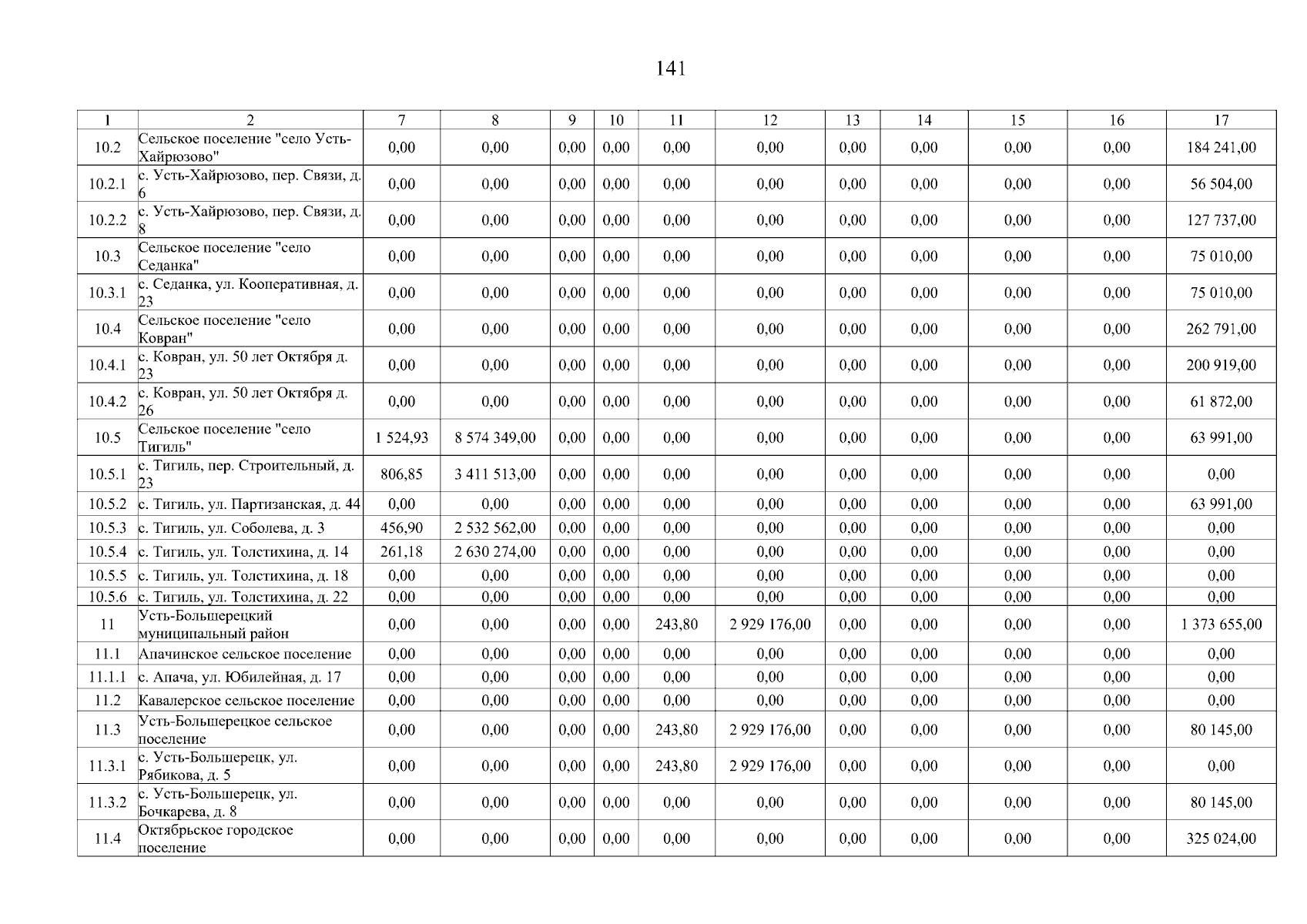 141

| 1 | 2 | 7 | 8 | 9 | 10 | 11 | 12 | 13 | 14 | 15 | 16 | 17 |
|---|---|---|---|---|---|---|---|---|---|---|---|---|
| 10.2 | Сельское поселение "село Усть-Хайрюзово" | 0,00 | 0,00 | 0,00 | 0,00 | 0,00 | 0,00 | 0,00 | 0,00 | 0,00 | 0,00 | 184 241,00 |
| 10.2.1 | с. Усть-Хайрюзово, пер. Связи, д. 6 | 0,00 | 0,00 | 0,00 | 0,00 | 0,00 | 0,00 | 0,00 | 0,00 | 0,00 | 0,00 | 56 504,00 |
| 10.2.2 | с. Усть-Хайрюзово, пер. Связи, д. 8 | 0,00 | 0,00 | 0,00 | 0,00 | 0,00 | 0,00 | 0,00 | 0,00 | 0,00 | 0,00 | 127 737,00 |
| 10.3 | Сельское поселение "село Седанка" | 0,00 | 0,00 | 0,00 | 0,00 | 0,00 | 0,00 | 0,00 | 0,00 | 0,00 | 0,00 | 75 010,00 |
| 10.3.1 | с. Седанка, ул. Кооперативная, д. 23 | 0,00 | 0,00 | 0,00 | 0,00 | 0,00 | 0,00 | 0,00 | 0,00 | 0,00 | 0,00 | 75 010,00 |
| 10.4 | Сельское поселение "село Ковран" | 0,00 | 0,00 | 0,00 | 0,00 | 0,00 | 0,00 | 0,00 | 0,00 | 0,00 | 0,00 | 262 791,00 |
| 10.4.1 | с. Ковран, ул. 50 лет Октября д. 23 | 0,00 | 0,00 | 0,00 | 0,00 | 0,00 | 0,00 | 0,00 | 0,00 | 0,00 | 0,00 | 200 919,00 |
| 10.4.2 | с. Ковран, ул. 50 лет Октября д. 26 | 0,00 | 0,00 | 0,00 | 0,00 | 0,00 | 0,00 | 0,00 | 0,00 | 0,00 | 0,00 | 61 872,00 |
| 10.5 | Сельское поселение "село Тигиль" | 1 524,93 | 8 574 349,00 | 0,00 | 0,00 | 0,00 | 0,00 | 0,00 | 0,00 | 0,00 | 0,00 | 63 991,00 |
| 10.5.1 | с. Тигиль, пер. Строительный, д. 23 | 806,85 | 3 411 513,00 | 0,00 | 0,00 | 0,00 | 0,00 | 0,00 | 0,00 | 0,00 | 0,00 | 0,00 |
| 10.5.2 | с. Тигиль, ул. Партизанская, д. 44 | 0,00 | 0,00 | 0,00 | 0,00 | 0,00 | 0,00 | 0,00 | 0,00 | 0,00 | 0,00 | 63 991,00 |
| 10.5.3 | с. Тигиль, ул. Соболева, д. 3 | 456,90 | 2 532 562,00 | 0,00 | 0,00 | 0,00 | 0,00 | 0,00 | 0,00 | 0,00 | 0,00 | 0,00 |
| 10.5.4 | с. Тигиль, ул. Толстихина, д. 14 | 261,18 | 2 630 274,00 | 0,00 | 0,00 | 0,00 | 0,00 | 0,00 | 0,00 | 0,00 | 0,00 | 0,00 |
| 10.5.5 | с. Тигиль, ул. Толстихина, д. 18 | 0,00 | 0,00 | 0,00 | 0,00 | 0,00 | 0,00 | 0,00 | 0,00 | 0,00 | 0,00 | 0,00 |
| 10.5.6 | с. Тигиль, ул. Толстихина, д. 22 | 0,00 | 0,00 | 0,00 | 0,00 | 0,00 | 0,00 | 0,00 | 0,00 | 0,00 | 0,00 | 0,00 |
| 11 | Усть-Большерецкий муниципальный район | 0,00 | 0,00 | 0,00 | 0,00 | 243,80 | 2 929 176,00 | 0,00 | 0,00 | 0,00 | 0,00 | 1 373 655,00 |
| 11.1 | Апачинское сельское поселение | 0,00 | 0,00 | 0,00 | 0,00 | 0,00 | 0,00 | 0,00 | 0,00 | 0,00 | 0,00 | 0,00 |
| 11.1.1 | с. Апача, ул. Юбилейная, д. 17 | 0,00 | 0,00 | 0,00 | 0,00 | 0,00 | 0,00 | 0,00 | 0,00 | 0,00 | 0,00 | 0,00 |
| 11.2 | Кавалерское сельское поселение | 0,00 | 0,00 | 0,00 | 0,00 | 0,00 | 0,00 | 0,00 | 0,00 | 0,00 | 0,00 | 0,00 |
| 11.3 | Усть-Большерецкое сельское поселение | 0,00 | 0,00 | 0,00 | 0,00 | 243,80 | 2 929 176,00 | 0,00 | 0,00 | 0,00 | 0,00 | 80 145,00 |
| 11.3.1 | с. Усть-Большерецк, ул. Рябикова, д. 5 | 0,00 | 0,00 | 0,00 | 0,00 | 243,80 | 2 929 176,00 | 0,00 | 0,00 | 0,00 | 0,00 | 0,00 |
| 11.3.2 | с. Усть-Большерецк, ул. Бочкарева, д. 8 | 0,00 | 0,00 | 0,00 | 0,00 | 0,00 | 0,00 | 0,00 | 0,00 | 0,00 | 0,00 | 80 145,00 |
| 11.4 | Октябрьское городское поселение | 0,00 | 0,00 | 0,00 | 0,00 | 0,00 | 0,00 | 0,00 | 0,00 | 0,00 | 0,00 | 325 024,00 |